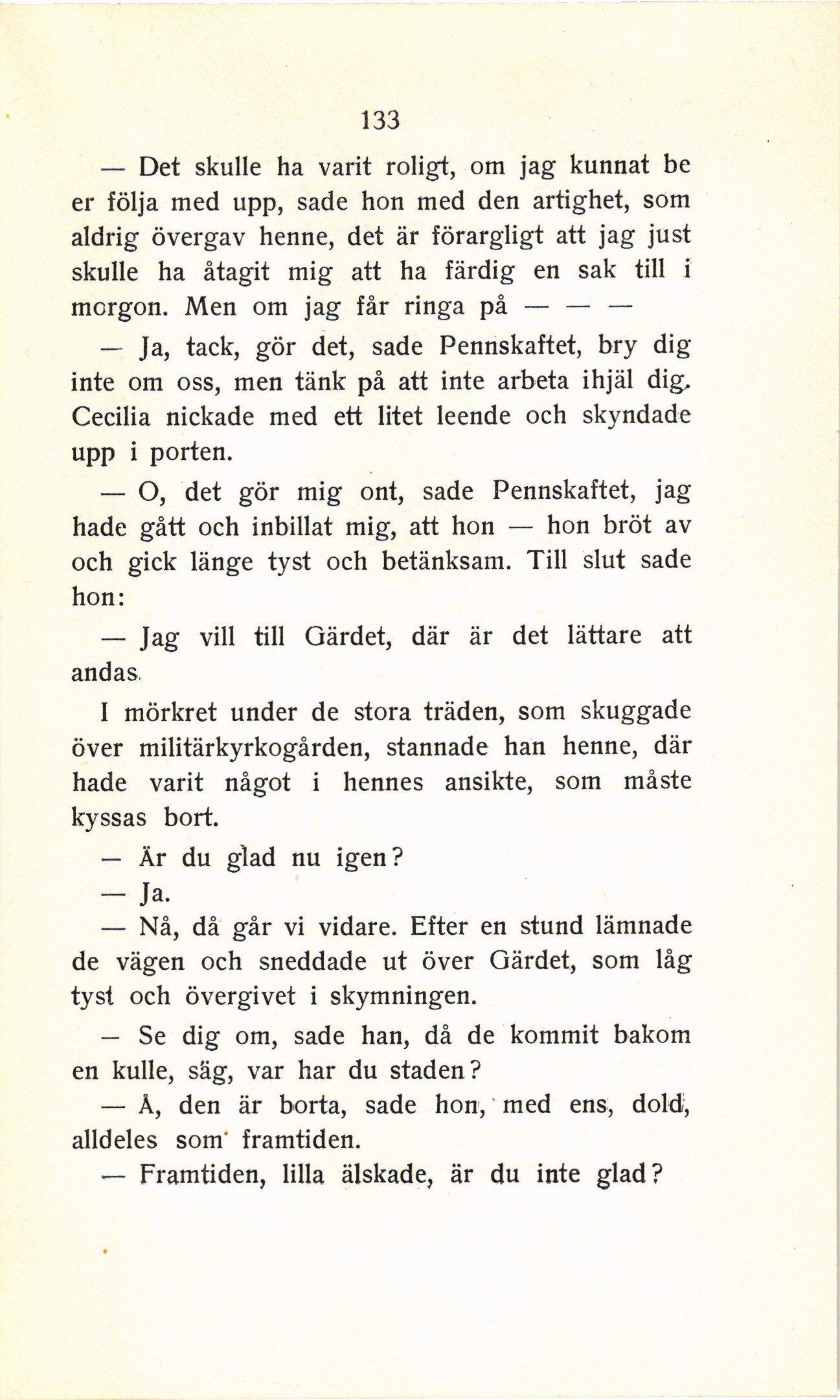 133

— Det skulle ha varit roligt, om jag kunnat be er följa med upp, sade hon med den artighet, som aldrig övergav henne, det är förargligt att jag just skulle ha åtagit mig att ha färdig en sak till i morgon. Men om jag får ringa på — — —

— Ja, tack, gör det, sade Pennskaftet, bry dig inte om oss, men tänk på att inte arbeta ihjäl dig. Cecilia nickade med ett litet leende och skyndade upp i porten.

— O, det gör mig ont, sade Pennskaftet, jag hade gått och inbillat mig, att hon — hon bröt av och gick länge tyst och betänksam. Till slut sade hon:

— Jag vill till Gärdet, där är det lättare att andas.

I mörkret under de stora träden, som skuggade över militärkyrkogården, stannade han henne, där hade varit något i hennes ansikte, som måste kyssas bort.

— Är du glad nu igen?

— Ja.

— Nå, då går vi vidare. Efter en stund lämnade de vägen och sneddade ut över Gärdet, som låg tyst och övergivet i skymningen.

— Se dig om, sade han, då de kommit bakom en kulle, säg, var har du staden?

— Å, den är borta, sade hon, med ens, dold, alldeles som framtiden.

— Framtiden, lilla älskade, är du inte glad?